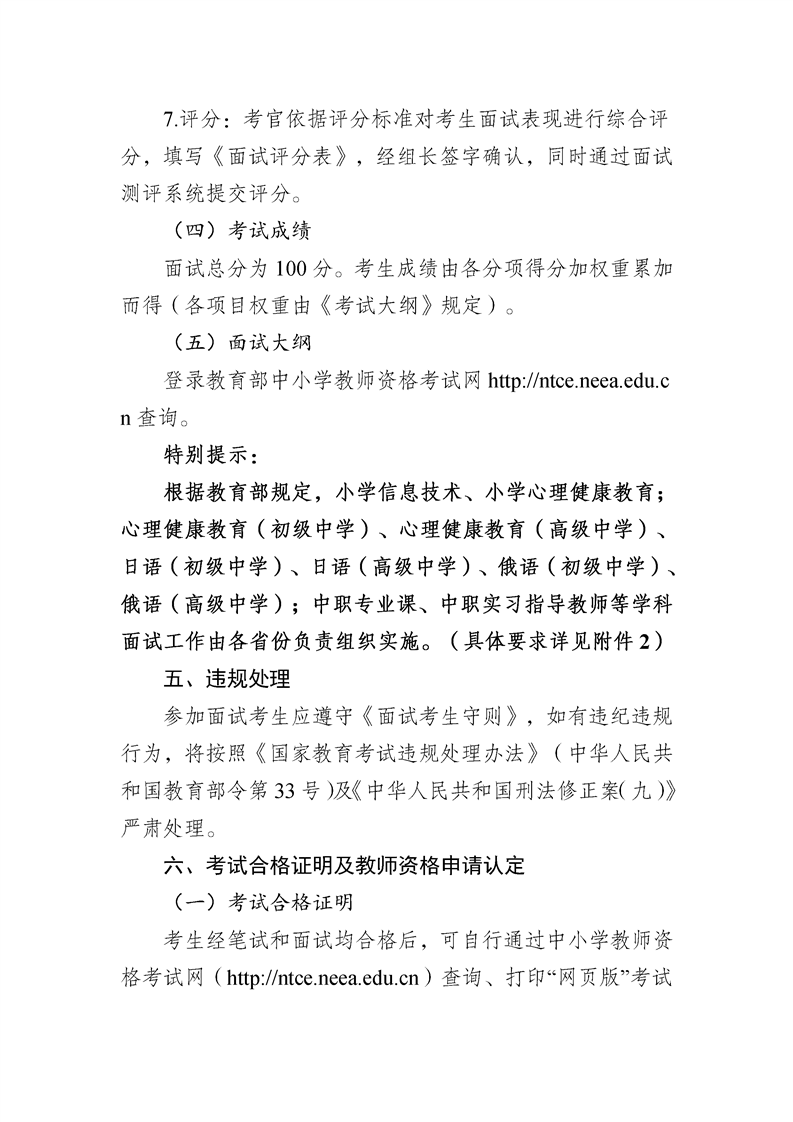 7.评分：考官依据评分标准对考生面试表现进行综合评分，填写《面试评分表》，经组长签字确认，同时通过面试测评系统提交评分。

（四）考试成绩

面试总分为100分。考生成绩由各分项得分加权重累加而得（各项目权重由《考试大纲》规定）。

（五）面试大纲

登录教育部中小学教师资格考试网http://ntce.neea.edu.cn查询。

特别提示：

根据教育部规定，小学信息技术、小学心理健康教育；心理健康教育（初级中学）、心理健康教育（高级中学）、日语（初级中学）、日语（高级中学）、俄语（初级中学）、俄语（高级中学）；中职专业课、中职实习指导教师等学科面试工作由各省份负责组织实施。（具体要求详见附件2）

五、违规处理

参加面试考生应遵守《面试考生守则》，如有违纪违规行为，将按照《国家教育考试违规处理办法》（中华人民共和国教育部令第33号）及《中华人民共和国刑法修正案（九）》严肃处理。

六、考试合格证明及教师资格申请认定

（一）考试合格证明

考生经笔试和面试均合格后，可自行通过中小学教师资格考试网（http://ntce.neea.edu.cn）查询、打印“网页版”考试